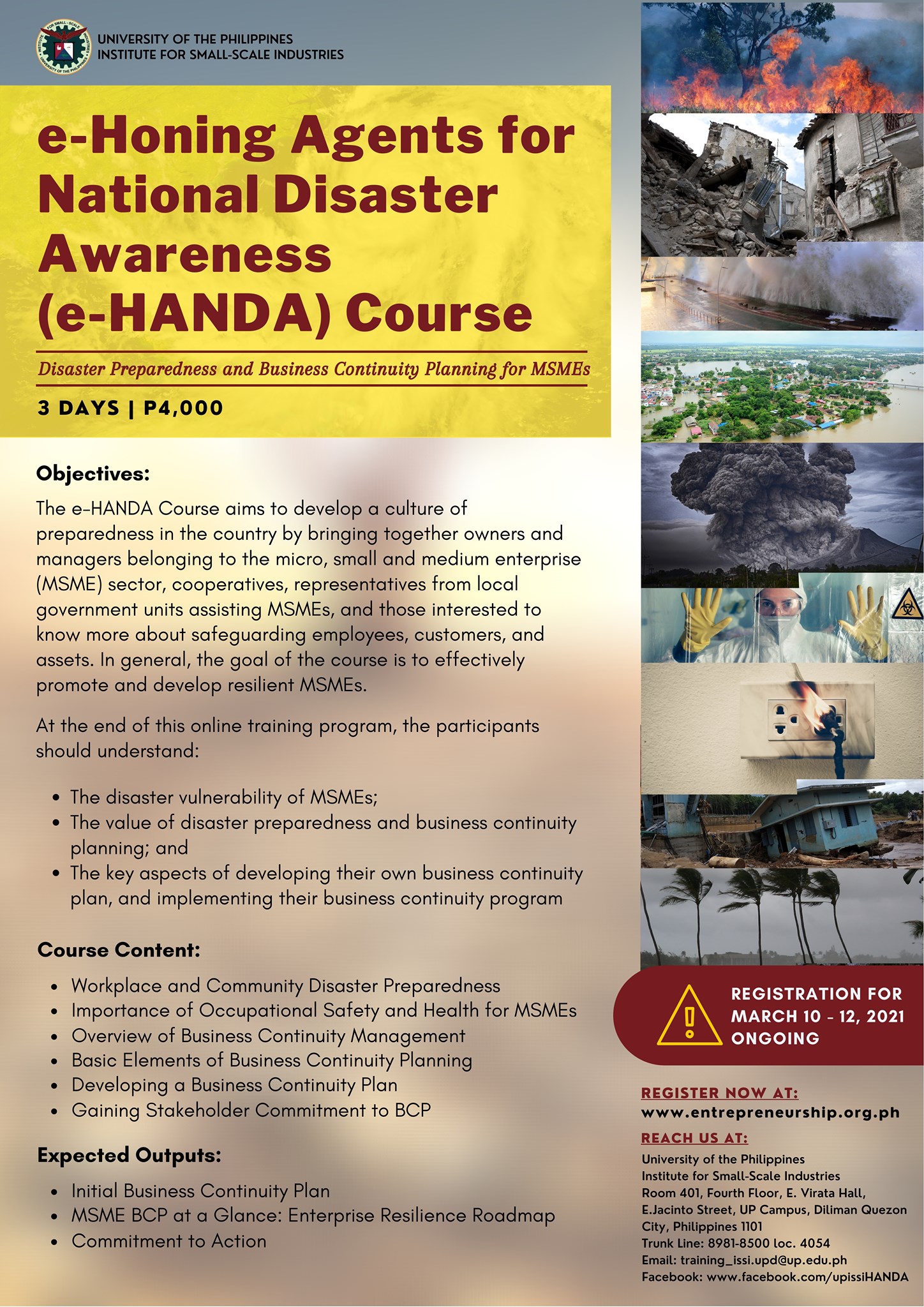 UNIVERSITY OF THE PHILIPPINES
INSTITUTE FOR SMALL-SCALE INDUSTRIES

e-Honing Agents for National Disaster Awareness (e-HANDA) Course

Disaster Preparedness and Business Continuity Planning for MSMEs

3 DAYS | P4,000

Objectives:

The e-HANDA Course aims to develop a culture of preparedness in the country by bringing together owners and managers belonging to the micro, small and medium enterprise (MSME) sector, cooperatives, representatives from local government units assisting MSMEs, and those interested to know more about safeguarding employees, customers, and assets. In general, the goal of the course is to effectively promote and develop resilient MSMEs.

At the end of this online training program, the participants should understand:

• The disaster vulnerability of MSMEs;
• The value of disaster preparedness and business continuity planning; and
• The key aspects of developing their own business continuity plan, and implementing their business continuity program

Course Content:

• Workplace and Community Disaster Preparedness
• Importance of Occupational Safety and Health for MSMEs
• Overview of Business Continuity Management
• Basic Elements of Business Continuity Planning
• Developing a Business Continuity Plan
• Gaining Stakeholder Commitment to BCP

Expected Outputs:

• Initial Business Continuity Plan
• MSME BCP at a Glance: Enterprise Resilience Roadmap
• Commitment to Action

REGISTRATION FOR MARCH 10 - 12, 2021 ONGOING

REGISTER NOW AT:
www.entrepreneurship.org.ph

REACH US AT:
University of the Philippines
Institute for Small-Scale Industries
Room 401, Fourth Floor, E. Virata Hall,
E.Jacinto Street, UP Campus, Diliman Quezon City, Philippines 1101
Trunk Line: 8981-8500 loc. 4054
Email: training_issi.upd@up.edu.ph
Facebook: www.facebook.com/upissiHANDA